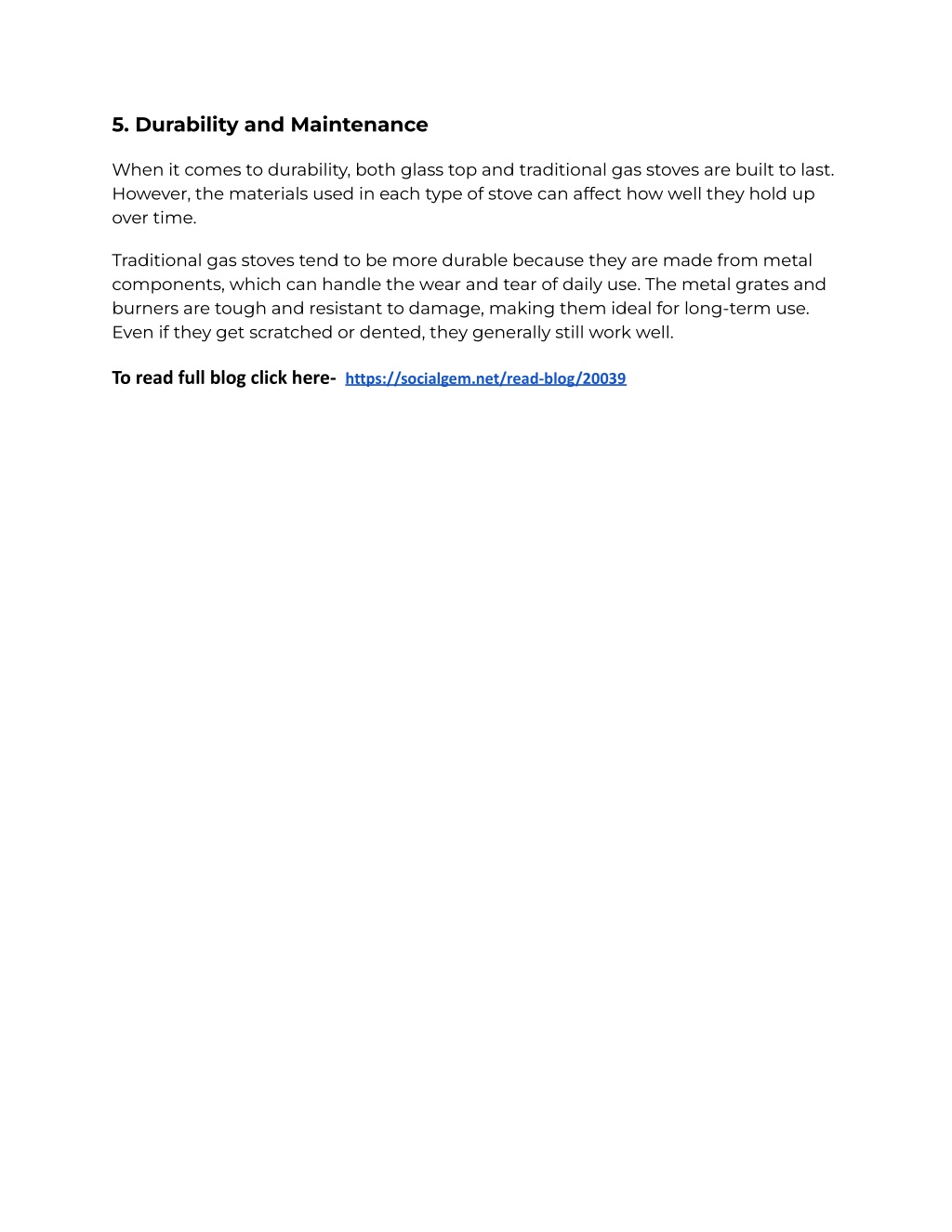 5. Durability and Maintenance

When it comes to durability, both glass top and traditional gas stoves are built to last. However, the materials used in each type of stove can affect how well they hold up over time.

Traditional gas stoves tend to be more durable because they are made from metal components, which can handle the wear and tear of daily use. The metal grates and burners are tough and resistant to damage, making them ideal for long-term use. Even if they get scratched or dented, they generally still work well.

To read full blog click here- https://socialgem.net/read-blog/20039